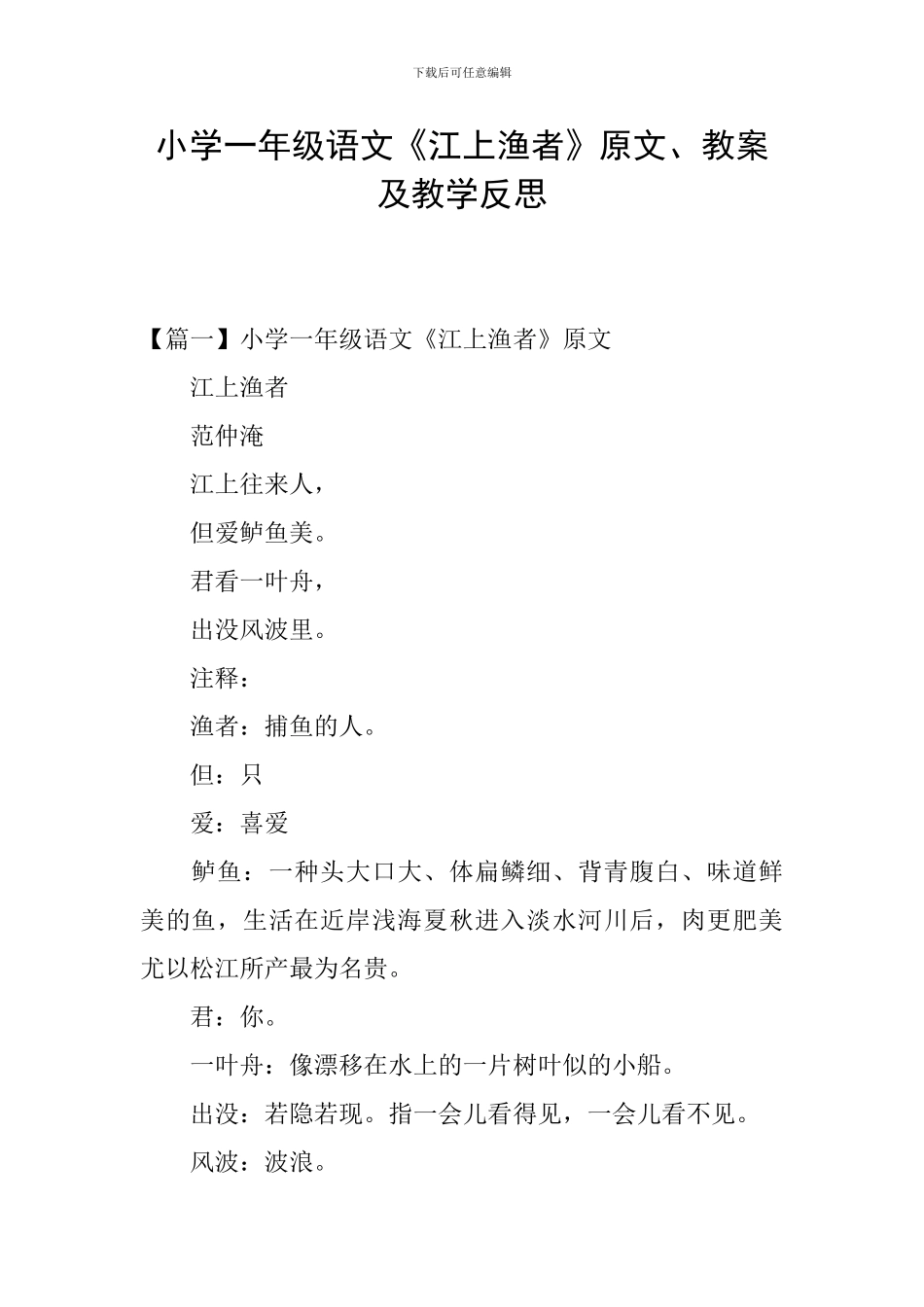 下载后可任意编辑

小学一年级语文《江上渔者》原文、教案及教学反思

【篇一】小学一年级语文《江上渔者》原文

江上渔者

范仲淹

江上往来人，

但爱鲈鱼美。

君看一叶舟，

出没风波里。

注释：

渔者：捕鱼的人。

但：只

爱：喜爱

鲈鱼：一种头大口大、体扁鳞细、背青腹白、味道鲜美的鱼，生活在近岸浅海夏秋进入淡水河川后，肉更肥美尤以松江所产最为名贵。

君：你。

一叶舟：像漂移在水上的一片树叶似的小船。

出没：若隐若现。指一会儿看得见，一会儿看不见。

风波：波浪。